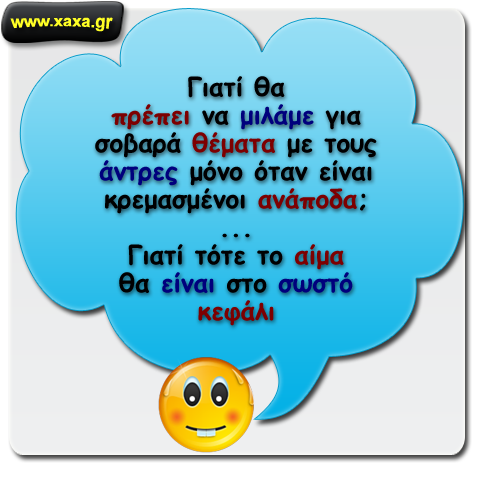 www.xaxa.gr

Γιατί θα πρέπει να μιλάμε για σοβαρά θέματα με τους άντρες μόνο όταν είναι κρεμασμένοι ανάποδα;

...

Γιατί τότε το αίμα θα είναι στο σωστό κεφάλι